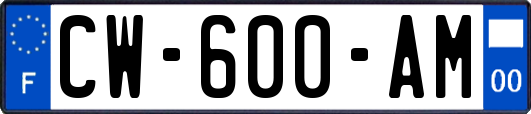 F
CW-600-AM
00